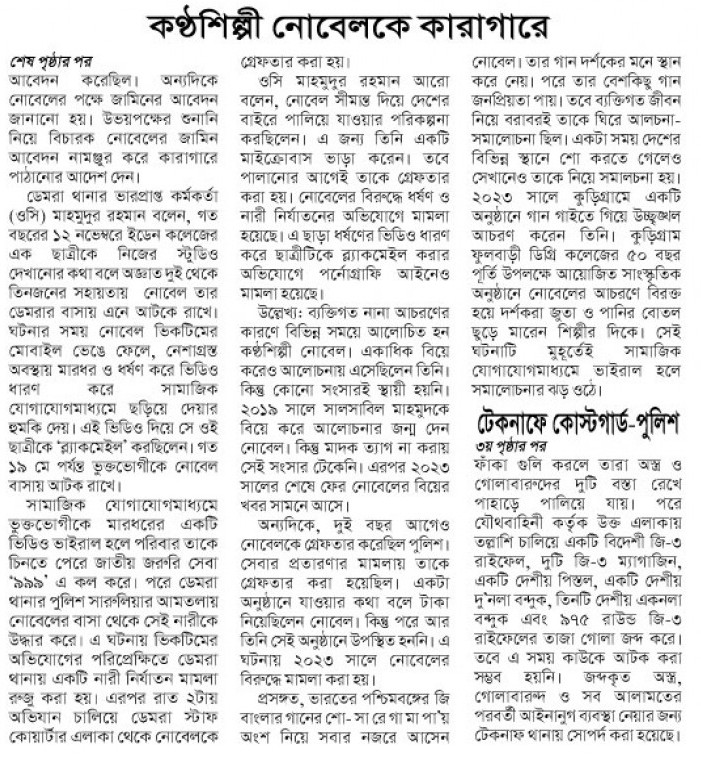 কণ্ঠশিল্পী নোবেলকে কারাগারে

শেষ পৃষ্ঠার পর
আবেদন করেছিল। অন্যদিকে নোবেলের পক্ষে জামিনের আবেদন জানানো হয়। উভয়পক্ষের শুনানি নিয়ে বিচারক নোবেলের জামিন আবেদন নামঞ্জুর করে কারাগারে পাঠানোর আদেশ দেন।

ডেমরা থানার ভারপ্রাপ্ত কর্মকর্তা (ওসি) মাহমুদুর রহমান বলেন, গত বছরের ১২ নভেম্বরে ইডেন কলেজের এক ছাত্রীকে নিজের স্টুডিও দেখানোর কথা বলে অজ্ঞাত দুই থেকে তিনজনের সহায়তায় নোবেল তার ডেমরার বাসায় এনে আটকে রাখে। ঘটনার সময় নোবেল ভিকটিমের মোবাইল ভেঙে ফেলে, নেশাগ্রস্ত অবস্থায় মারধর ও ধর্ষণ করে ভিডিও ধারণ করে সামাজিক যোগাযোগমাধ্যমে ছড়িয়ে দেয়ার হুমকি দেয়। এই ভিডিও দিয়ে সে ওই ছাত্রীকে 'ব্ল্যাকমেইল' করছিলেন। গত ১৯ মে পর্যন্ত ভুক্তভোগীকে নোবেল বাসায় আটক রাখে।

সামাজিক যোগাযোগমাধ্যমে ভুক্তভোগীকে মারধরের একটি ভিডিও ভাইরাল হলে পরিবার তাকে চিনতে পেরে জাতীয় জরুরি সেবা '৯৯৯' এ কল করে। পরে ডেমরা থানার পুলিশ সারুলিয়ার আমতলায় নোবেলের বাসা থেকে সেই নারীকে উদ্ধার করে। এ ঘটনায় ভিকটিমের অভিযোগের পরিপ্রেক্ষিতে ডেমরা থানায় একটি নারী নির্যাতন মামলা রুজু করা হয়। এরপর রাত ২টায় অভিযান চালিয়ে ডেমরা স্টাফ কোয়ার্টার এলাকা থেকে নোবেলকে গ্রেফতার করা হয়।

ওসি মাহমুদুর রহমান আরো বলেন, নোবেল সীমান্ত দিয়ে দেশের বাইরে পালিয়ে যাওয়ার পরিকল্পনা করছিলেন। এ জন্য তিনি একটি মাইক্রোবাস ভাড়া করেন। তবে পালানোর আগেই তাকে গ্রেফতার করা হয়। নোবেলের বিরুদ্ধে ধর্ষণ ও নারী নির্যাতনের অভিযোগে মামলা হয়েছে। এ ছাড়া ধর্ষণের ভিডিও ধারণ করে ছাত্রীটিকে ব্ল্যাকমেইল করার অভিযোগে পর্নোগ্রাফি আইনেও মামলা হয়েছে।

উল্লেখ্য: ব্যক্তিগত নানা আচরণের কারণে বিভিন্ন সময়ে আলোচিত হন কণ্ঠশিল্পী নোবেল। একাধিক বিয়ে করেও আলোচনায় এসেছিলেন তিনি। কিন্তু কোনো সংসারই স্থায়ী হয়নি। ২০১৯ সালে সালসাবিল মাহমুদকে বিয়ে করে আলোচনার জন্ম দেন নোবেল। কিন্তু মাদক ত্যাগ না করায় সেই সংসার টেকেনি। এরপর ২০২৩ সালের শেষে ফের নোবেলের বিয়ের খবর সামনে আসে।

অন্যদিকে, দুই বছর আগেও নোবেলকে গ্রেফতার করেছিল পুলিশ। সেবার প্রতারণার মামলায় তাকে গ্রেফতার করা হয়েছিল। একটা অনুষ্ঠানে যাওয়ার কথা বলে টাকা নিয়েছিলেন নোবেল। কিন্তু পরে আর তিনি সেই অনুষ্ঠানে উপস্থিত হননি। এ ঘটনায় ২০২৩ সালে নোবেলের বিরুদ্ধে মামলা করা হয়।

প্রসঙ্গত, ভারতের পশ্চিমবঙ্গের জি বাংলার গানের শো- সা রে গা মা পা'য় অংশ নিয়ে সবার নজরে আসেন নোবেল। তার গান দর্শকের মনে স্থান করে নেয়। পরে তার বেশকিছু গান জনপ্রিয়তা পায়। তবে ব্যক্তিগত জীবন নিয়ে বরাবরই তাকে ঘিরে আলচনা-সমালোচনা ছিল। একটা সময় দেশের বিভিন্ন স্থানে শো করতে গেলেও সেখানেও তাকে নিয়ে সমালচনা হয়। ২০২৩ সালে কুড়িগ্রামে একটি অনুষ্ঠানে গান গাইতে গিয়ে উচ্ছৃঙ্খল আচরণ করেন তিনি। কুড়িগ্রাম ফুলবাড়ী ডিগ্রি কলেজের ৫০ বছর পূর্তি উপলক্ষে আয়োজিত সাংস্কৃতিক অনুষ্ঠানে নোবেলের আচরণে বিরক্ত হয়ে দর্শকরা জুতা ও পানির বোতল ছুড়ে মারেন শিল্পীর দিকে। সেই ঘটনাটি মুহূর্তেই সামাজিক যোগাযোগমাধ্যমে ভাইরাল হলে সমালোচনার ঝড় ওঠে।

টেকনাফে কোস্টগার্ড-পুলিশ
৩য় পৃষ্ঠার পর
ফাঁকা গুলি করলে তারা অস্ত্র ও গোলাবারুদের দুটি বস্তা রেখে পাহাড়ে পালিয়ে যায়। পরে যৌথবাহিনী কর্তৃক উক্ত এলাকায় তল্লাশি চালিয়ে একটি বিদেশী জি-৩ রাইফেল, দুটি জি-৩ ম্যাগাজিন, একটি দেশীয় পিস্তল, একটি দেশীয় দু'নলা বন্দুক, তিনটি দেশীয় একনলা বন্দুক এবং ৯৭৫ রাউন্ড জি-৩ রাইফেলের তাজা গোলা জব্দ করে। তবে এ সময় কাউকে আটক করা সম্ভব হয়নি। জব্দকৃত অস্ত্র, গোলাবারুদ ও সব আলামতের পরবর্তী আইনানুগ ব্যবস্থা নেয়ার জন্য টেকনাফ থানায় সোপর্দ করা হয়েছে।